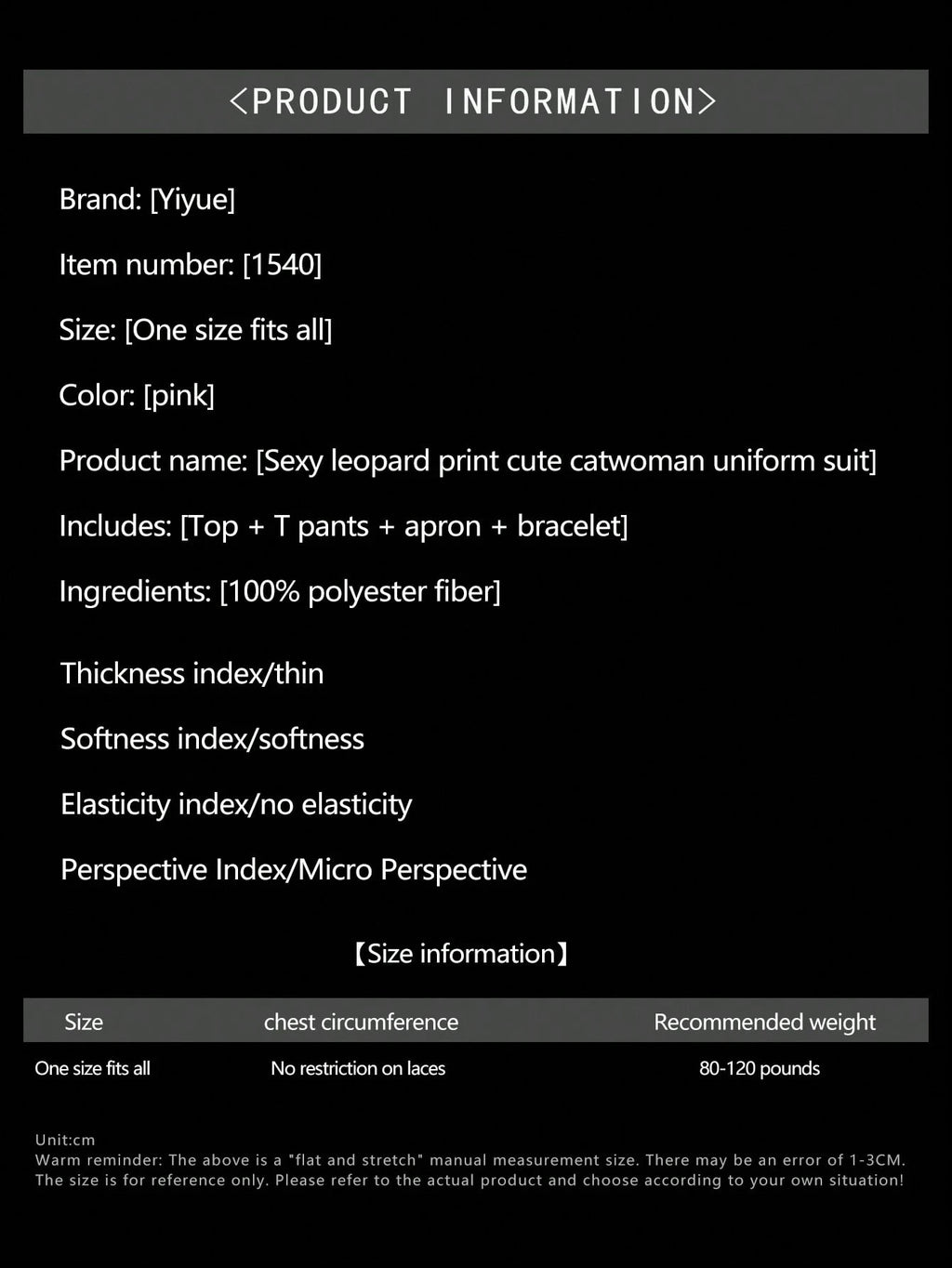 <PRODUCT INFORMATION>

Brand: [Yiyue]

Item number: [1540]

Size: [One size fits all]

Color: [pink]

Product name: [Sexy leopard print cute catwoman uniform suit]

Includes: [Top + T pants + apron + bracelet]

Ingredients: [100% polyester fiber]

Thickness index/thin

Softness index/softness

Elasticity index/no elasticity

Perspective Index/Micro Perspective

【Size information】

| Size | chest circumference | Recommended weight |
|---|---|---|
| One size fits all | No restriction on laces | 80-120 pounds |

Unit:cm
Warm reminder: The above is a "flat and stretch" manual measurement size. There may be an error of 1-3CM. The size is for reference only. Please refer to the actual product and choose according to your own situation!